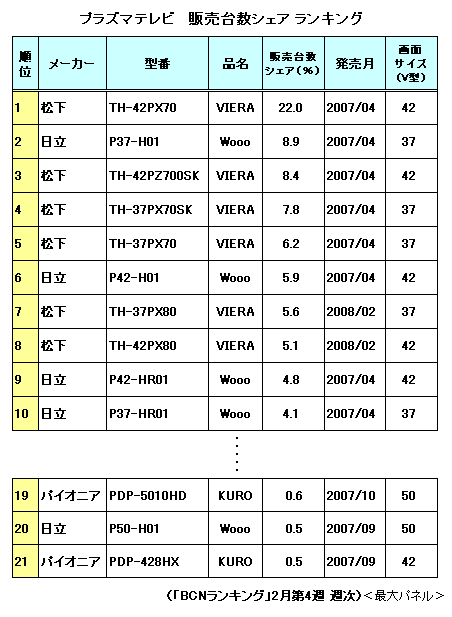 プラズマテレビ　販売台数シェア ランキング

| 順位 | メーカー | 型番 | 品名 | 販売台数シェア(%) | 発売月 | 画面サイズ(V型) |
|---|---|---|---|---|---|---|
| 1 | 松下 | TH-42PX70 | VIERA | 22.0 | 2007/04 | 42 |
| 2 | 日立 | P37-H01 | Wooo | 8.9 | 2007/04 | 37 |
| 3 | 松下 | TH-42PZ700SK | VIERA | 8.4 | 2007/04 | 42 |
| 4 | 松下 | TH-37PX70SK | VIERA | 7.8 | 2007/04 | 37 |
| 5 | 松下 | TH-37PX70 | VIERA | 6.2 | 2007/04 | 37 |
| 6 | 日立 | P42-H01 | Wooo | 5.9 | 2007/04 | 42 |
| 7 | 松下 | TH-37PX80 | VIERA | 5.6 | 2008/02 | 37 |
| 8 | 松下 | TH-42PX80 | VIERA | 5.1 | 2008/02 | 42 |
| 9 | 日立 | P42-HR01 | Wooo | 4.8 | 2007/04 | 42 |
| 10 | 日立 | P37-HR01 | Wooo | 4.1 | 2007/04 | 37 |

| 19 | パイオニア | PDP-5010HD | KURO | 0.6 | 2007/10 | 50 |
|---|---|---|---|---|---|---|
| 20 | 日立 | P50-H01 | Wooo | 0.5 | 2007/09 | 50 |
| 21 | パイオニア | PDP-428HX | KURO | 0.5 | 2007/09 | 42 |

(「BCNランキング」2月第4週 週次)<最大パネル>